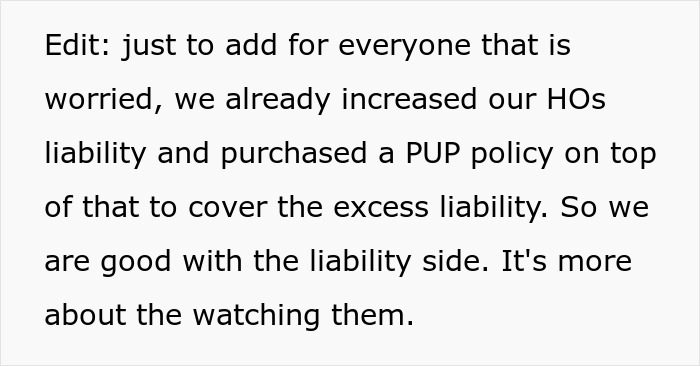 Edit: just to add for everyone that is worried, we already increased our HOs liability and purchased a PUP policy on top of that to cover the excess liability. So we are good with the liability side. It's more about the watching them.